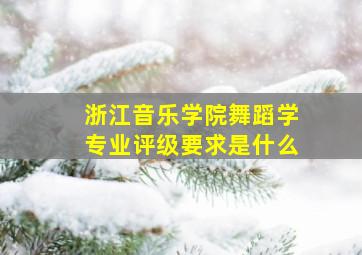 浙江音乐学院舞蹈学专业评级要求是什么